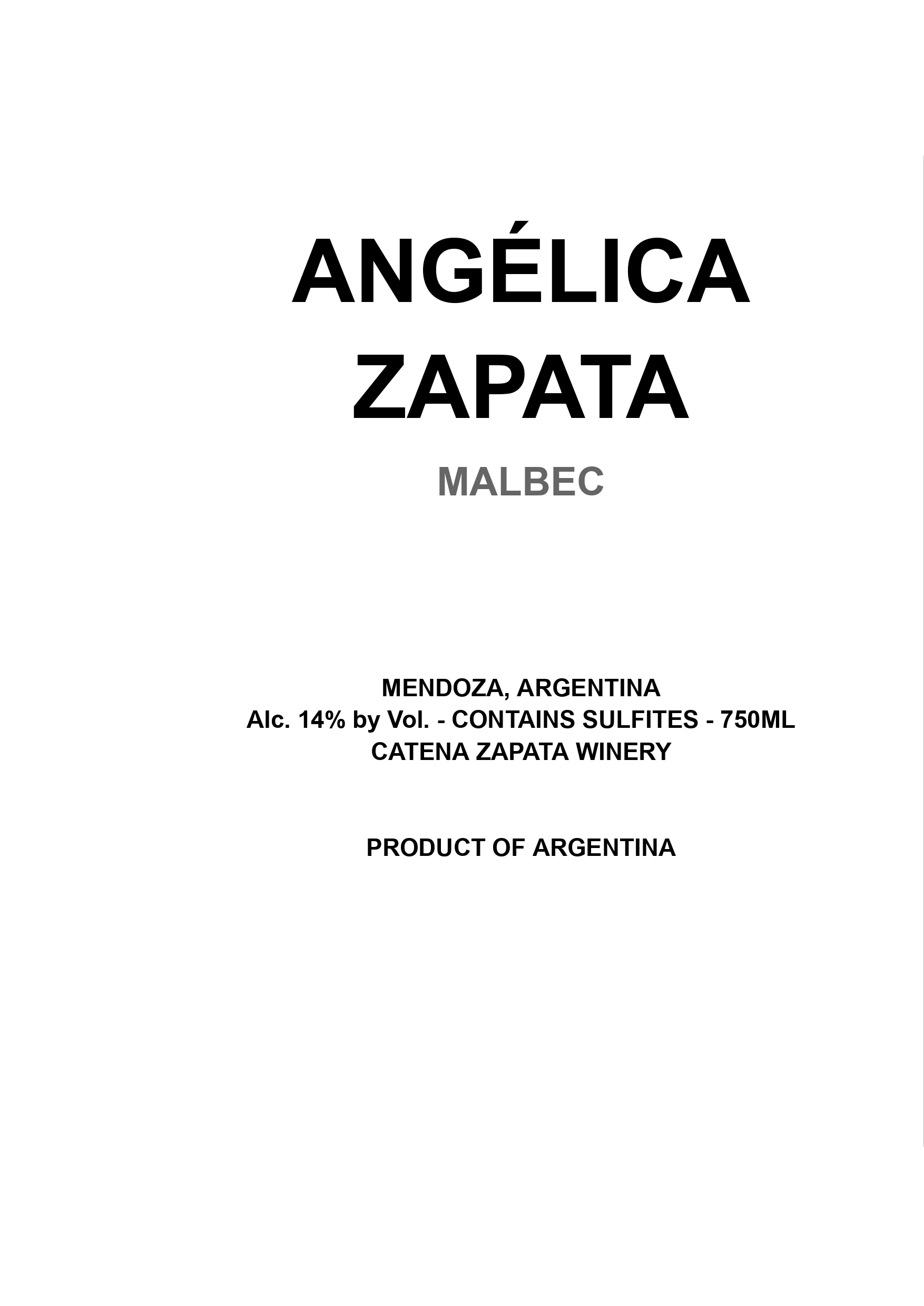 ANGÉLICA
ZAPATA

MALBEC

MENDOZA, ARGENTINA
Alc. 14% by Vol. - CONTAINS SULFITES - 750ML
CATENA ZAPATA WINERY

PRODUCT OF ARGENTINA